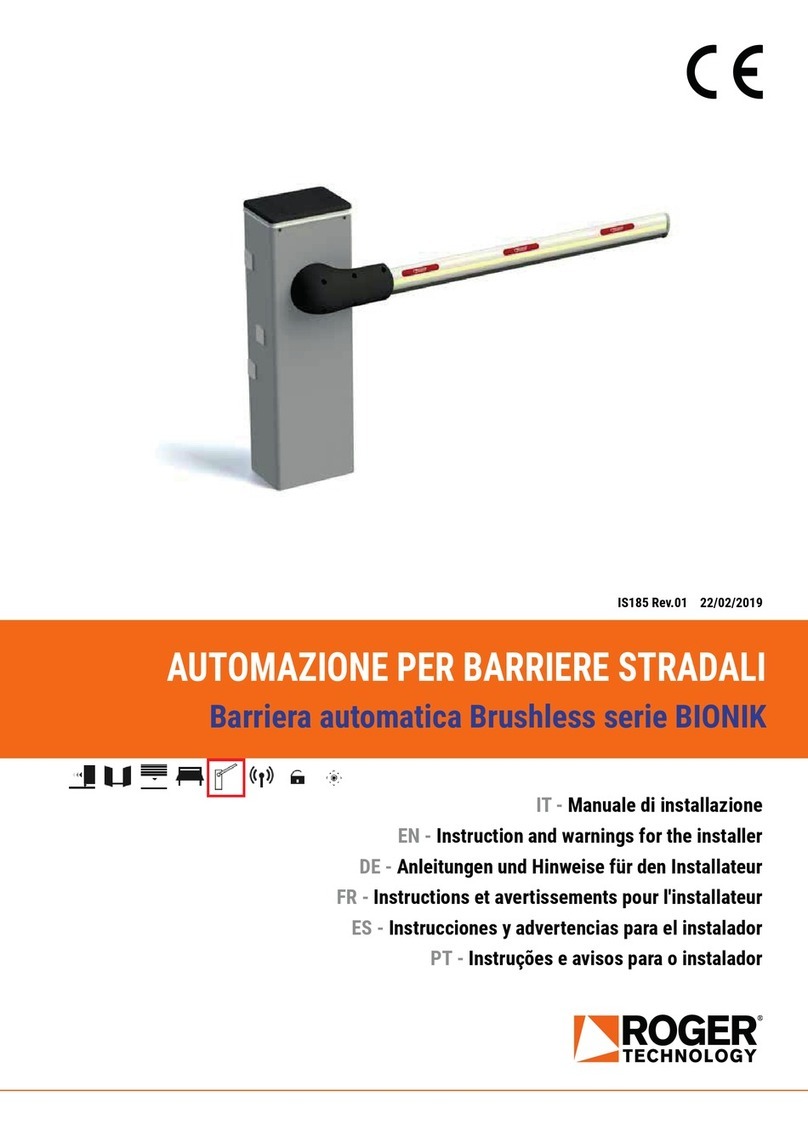 CE

IS185 Rev.01 22/02/2019

AUTOMAZIONE PER BARRIERE STRADALI

Barriera automatica Brushless serie BIONIK

IT - Manuale di installazione
EN - Instruction and warnings for the installer
DE - Anleitungen und Hinweise für den Installateur
FR - Instructions et avertissements pour l'installateur
ES - Instrucciones y advertencias para el instalador
PT - Instruções e avisos para o instalador

ROGER® TECHNOLOGY